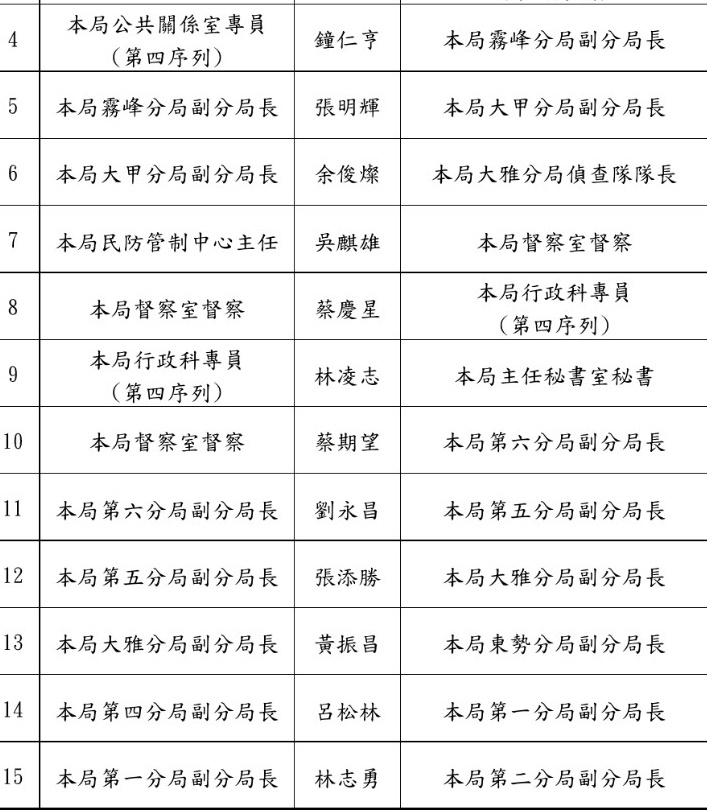 | | | | |
|---|---|---|---|
| 4 | 本局公共關係室專員（第四序列） | 鐘仁亨 | 本局霧峰分局副分局長 |
| 5 | 本局霧峰分局副分局長 | 張明輝 | 本局大甲分局副分局長 |
| 6 | 本局大甲分局副分局長 | 余俊燦 | 本局大雅分局偵查隊隊長 |
| 7 | 本局民防管制中心主任 | 吳麒雄 | 本局督察室督察 |
| 8 | 本局督察室督察 | 蔡慶星 | 本局行政科專員（第四序列） |
| 9 | 本局行政科專員（第四序列） | 林凌志 | 本局主任秘書室秘書 |
| 10 | 本局督察室督察 | 蔡期望 | 本局第六分局副分局長 |
| 11 | 本局第六分局副分局長 | 劉永昌 | 本局第五分局副分局長 |
| 12 | 本局第五分局副分局長 | 張添勝 | 本局大雅分局副分局長 |
| 13 | 本局大雅分局副分局長 | 黃振昌 | 本局東勢分局副分局長 |
| 14 | 本局第四分局副分局長 | 呂松林 | 本局第一分局副分局長 |
| 15 | 本局第一分局副分局長 | 林志勇 | 本局第二分局副分局長 |